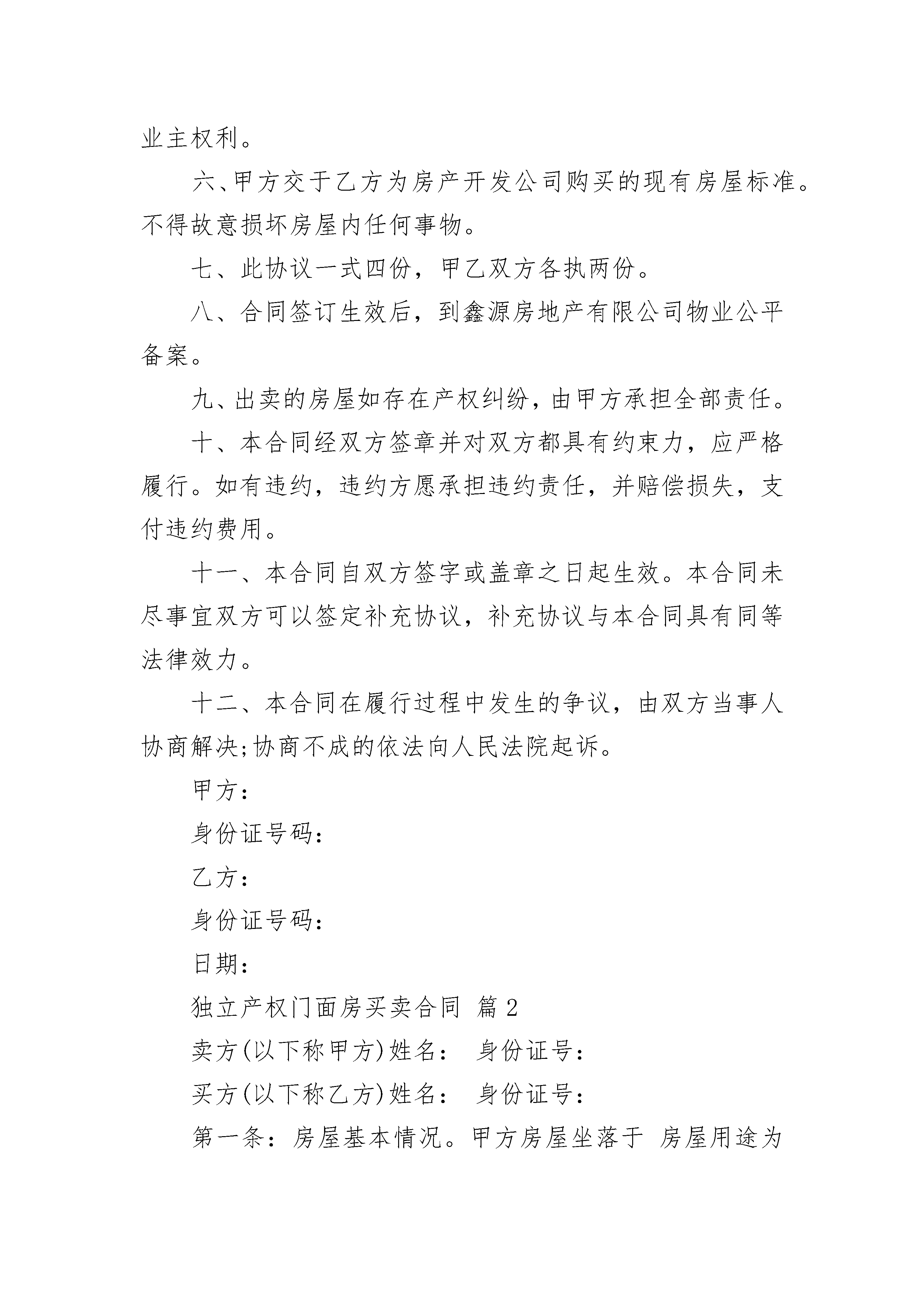 业主权利。

六、甲方交于乙方为房产开发公司购买的现有房屋标准。不得故意损坏房屋内任何事物。

七、此协议一式四份，甲乙双方各执两份。

八、合同签订生效后，到鑫源房地产有限公司物业公平备案。

九、出卖的房屋如存在产权纠纷，由甲方承担全部责任。

十、本合同经双方签章并对双方都具有约束力，应严格履行。如有违约，违约方愿承担违约责任，并赔偿损失，支付违约费用。

十一、本合同自双方签字或盖章之日起生效。本合同未尽事宜双方可以签定补充协议，补充协议与本合同具有同等法律效力。

十二、本合同在履行过程中发生的争议，由双方当事人协商解决;协商不成的依法向人民法院起诉。

甲方：

身份证号码：

乙方：

身份证号码：

日期：

独立产权门面房买卖合同 篇2

卖方(以下称甲方)姓名： 身份证号：

买方(以下称乙方)姓名： 身份证号：

第一条：房屋基本情况。甲方房屋坐落于 房屋用途为